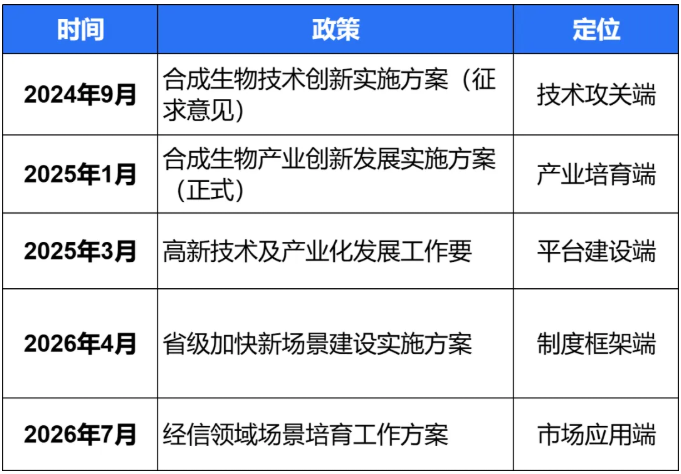 | 时间 | 政策 | 定位 |
|---|---|---|
| 2024年9月 | 合成生物技术创新实施方案（征求意见） | 技术攻关端 |
| 2025年1月 | 合成生物产业创新发展实施方案（正式） | 产业培育端 |
| 2025年3月 | 高新技术及产业化发展工作要 | 平台建设端 |
| 2026年4月 | 省级加快新场景建设实施方案 | 制度框架端 |
| 2026年7月 | 经信领域场景培育工作方案 | 市场应用端 |